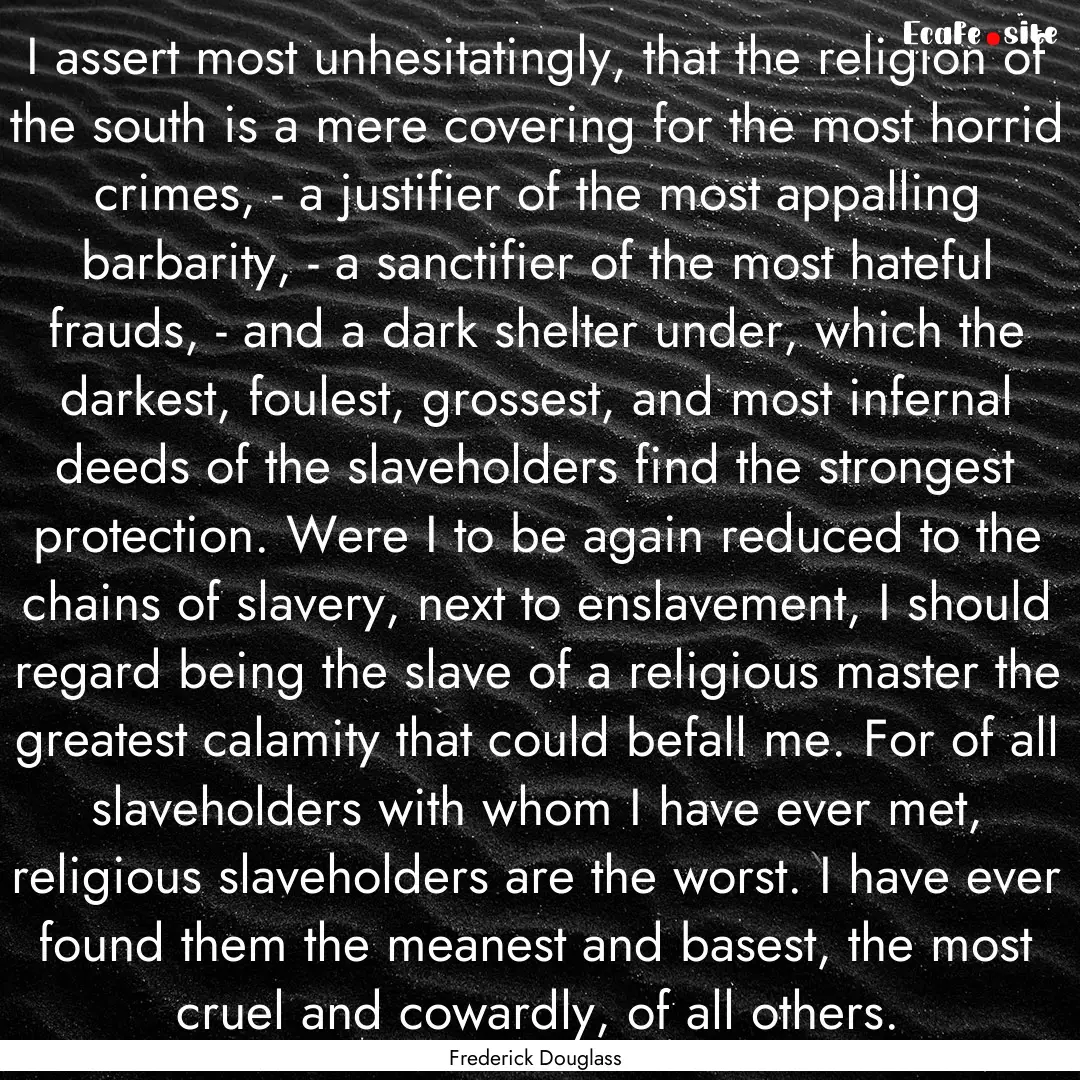 EcaFe.site

I assert most unhesitatingly, that the religion of the south is a mere covering for the most horrid crimes, - a justifier of the most appalling barbarity, - a sanctifier of the most hateful frauds, - and a dark shelter under, which the darkest, foulest, grossest, and most infernal deeds of the slaveholders find the strongest protection. Were I to be again reduced to the chains of slavery, next to enslavement, I should regard being the slave of a religious master the greatest calamity that could befall me. For of all slaveholders with whom I have ever met, religious slaveholders are the worst. I have ever found them the meanest and basest, the most cruel and cowardly, of all others.

Frederick Douglass